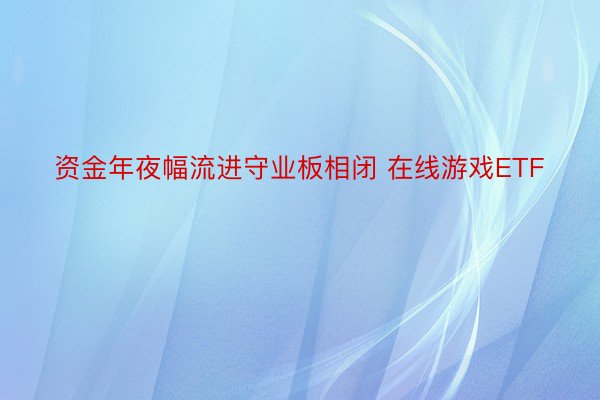 资金年夜幅流进守业板相闭 在线游戏ETF